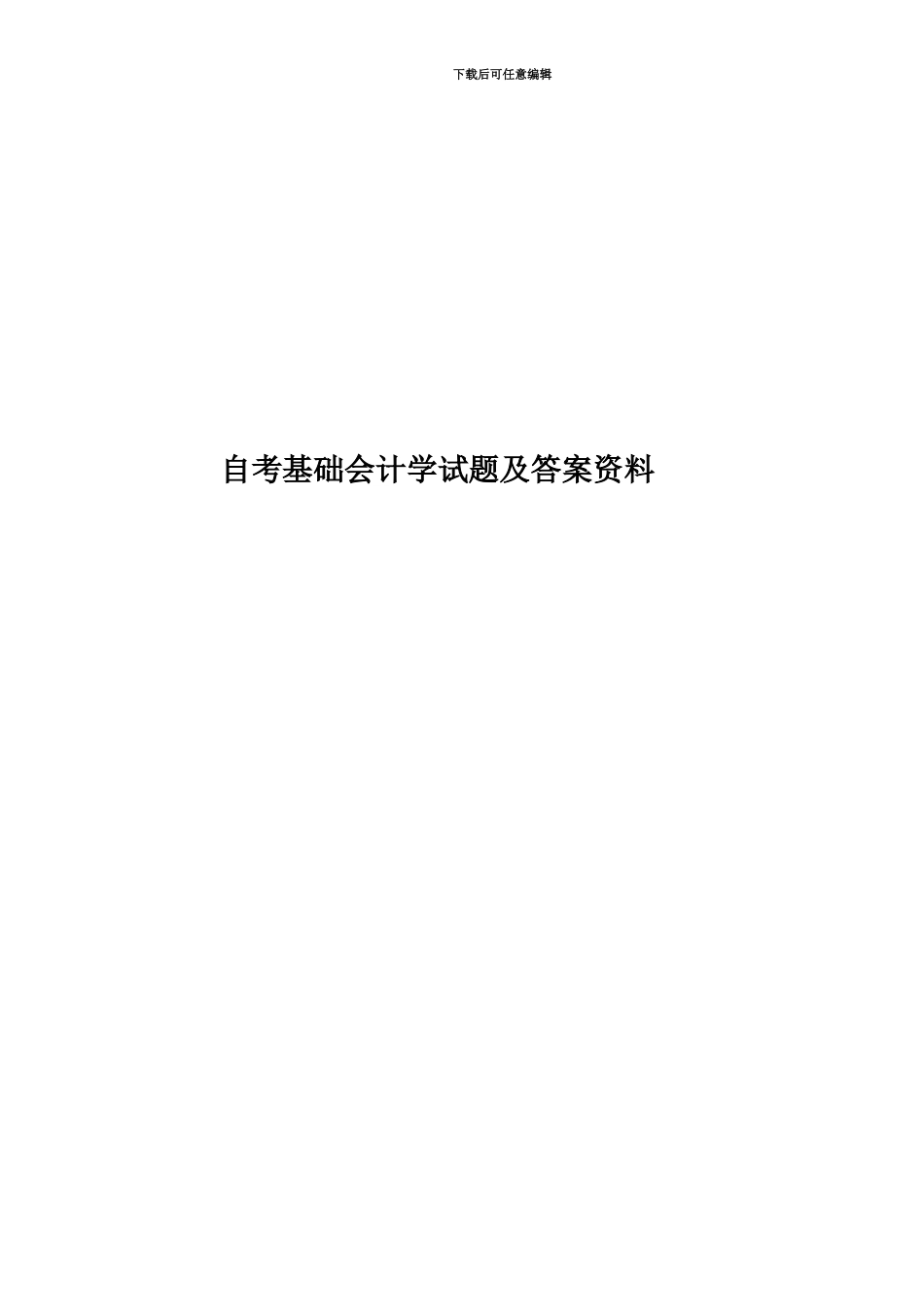 下载后可任意编辑

自考基础会计学试题及答案资料